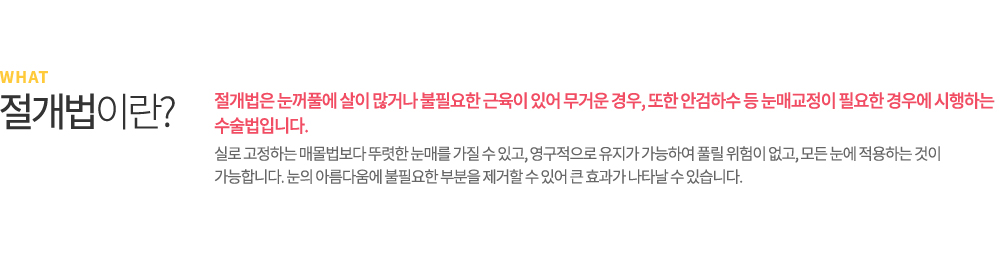 WHAT

절개법이란?

절개법은 눈꺼풀에 살이 많거나 불필요한 근육이 있어 무거운 경우, 또한 안검하수 등 눈매교정이 필요한 경우에 시행하는 수술법입니다.

실로 고정하는 매몰법보다 뚜렷한 눈매를 가질 수 있고, 영구적으로 유지가 가능하여 풀릴 위험이 없고, 모든 눈에 적용하는 것이 가능합니다. 눈의 아름다움에 불필요한 부분을 제거할 수 있어 큰 효과가 나타날 수 있습니다.